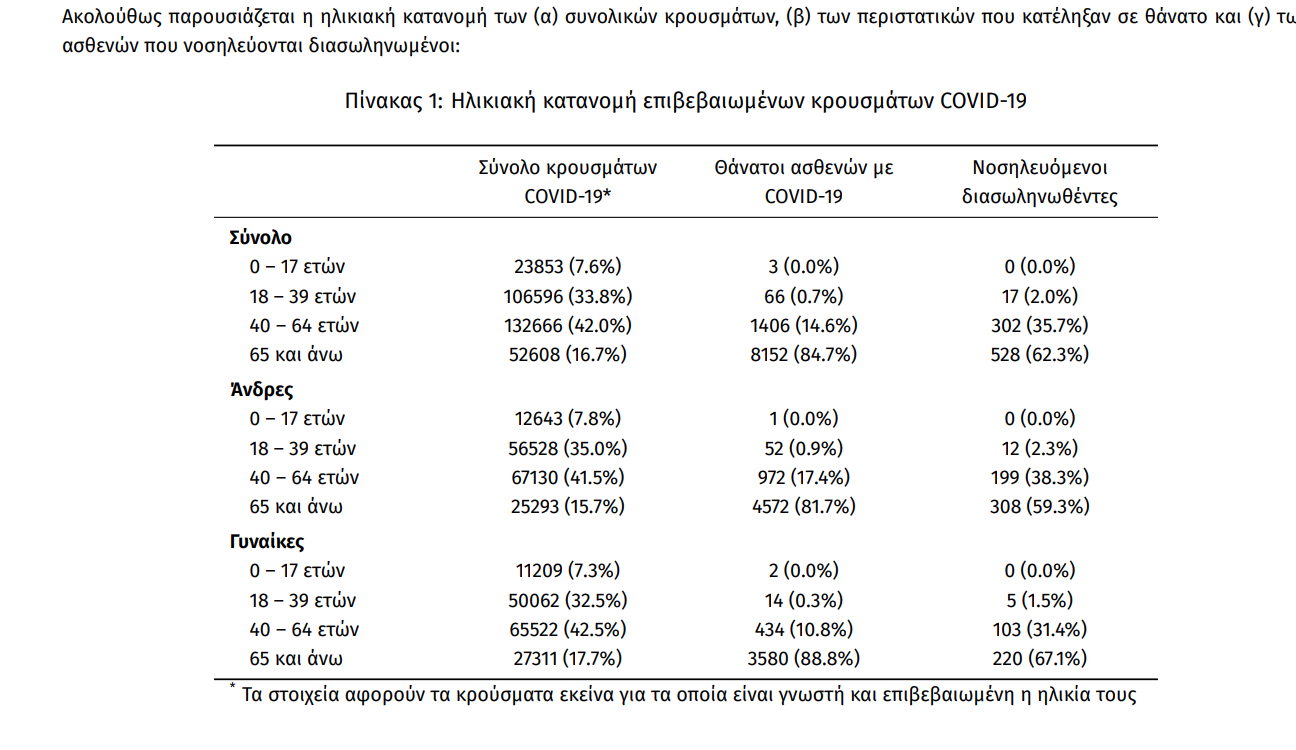 Ακολούθως παρουσιάζεται η ηλικιακή κατανομή των (α) συνολικών κρουσμάτων, (β) των περιστατικών που κατέληξαν σε θάνατο και (γ) τω ασθενών που νοσηλεύονται διασωληνωμένοι:

Πίνακας 1: Ηλικιακή κατανομή επιβεβαιωμένων κρουσμάτων COVID-19

| | Σύνολο κρουσμάτων COVID-19* | Θάνατοι ασθενών με COVID-19 | Νοσηλευόμενοι διασωληνωθέντες |
|---|---|---|---|
| **Σύνολο** | | | |
| 0 – 17 ετών | 23853 (7.6%) | 3 (0.0%) | 0 (0.0%) |
| 18 – 39 ετών | 106596 (33.8%) | 66 (0.7%) | 17 (2.0%) |
| 40 – 64 ετών | 132666 (42.0%) | 1406 (14.6%) | 302 (35.7%) |
| 65 και άνω | 52608 (16.7%) | 8152 (84.7%) | 528 (62.3%) |
| **Άνδρες** | | | |
| 0 – 17 ετών | 12643 (7.8%) | 1 (0.0%) | 0 (0.0%) |
| 18 – 39 ετών | 56528 (35.0%) | 52 (0.9%) | 12 (2.3%) |
| 40 – 64 ετών | 67130 (41.5%) | 972 (17.4%) | 199 (38.3%) |
| 65 και άνω | 25293 (15.7%) | 4572 (81.7%) | 308 (59.3%) |
| **Γυναίκες** | | | |
| 0 – 17 ετών | 11209 (7.3%) | 2 (0.0%) | 0 (0.0%) |
| 18 – 39 ετών | 50062 (32.5%) | 14 (0.3%) | 5 (1.5%) |
| 40 – 64 ετών | 65522 (42.5%) | 434 (10.8%) | 103 (31.4%) |
| 65 και άνω | 27311 (17.7%) | 3580 (88.8%) | 220 (67.1%) |

* Τα στοιχεία αφορούν τα κρούσματα εκείνα για τα οποία είναι γνωστή και επιβεβαιωμένη η ηλικία τους